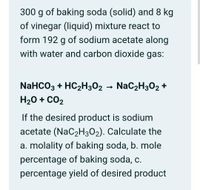 300 g of baking soda (solid) and 8 kg of vinegar (liquid) mixture react to form 192 g of sodium acetate along with water and carbon dioxide gas:

$NaHCO_3 + HC_2H_3O_2 \rightarrow NaC_2H_3O_2 + H_2O + CO_2$

If the desired product is sodium acetate ($NaC_2H_3O_2$). Calculate the a. molality of baking soda, b. mole percentage of baking soda, c. percentage yield of desired product